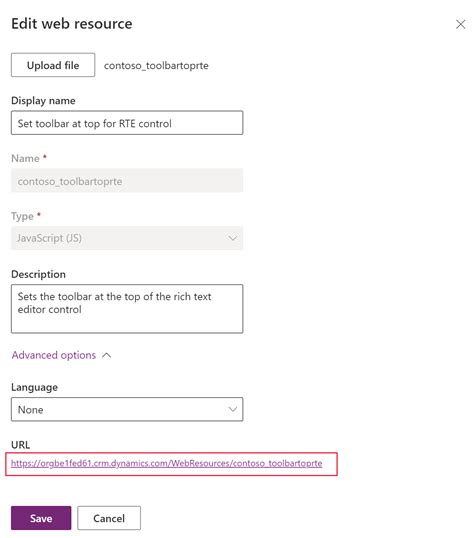 Edit web resource

Upload file contoso_toolbartoprte

Display name

Set toolbar at top for RTE control

Name *

contoso_toolbartoprte

Type *

JavaScript (JS)

Description

Sets the toolbar at the top of the rich text editor control

Advanced options

Language

None

URL

https://orgbe1fed61.crm.dynamics.com/WebResources/contoso_toolbartoprte

Save Cancel